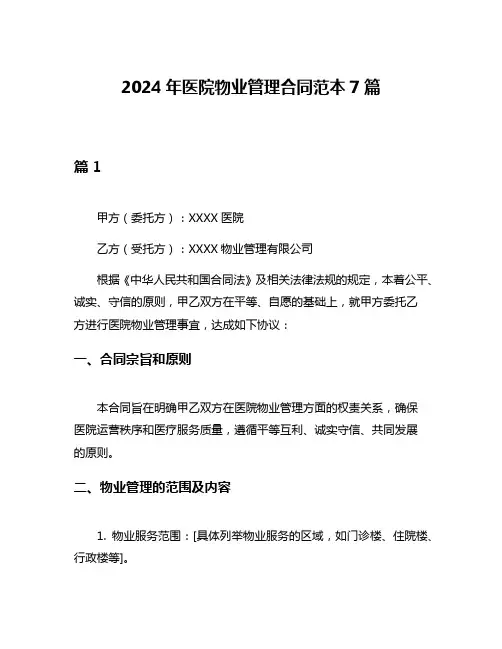 2024 年医院物业管理合同范本 7 篇

篇 1

甲方（委托方）：XXXX 医院

乙方（受托方）：XXXX 物业管理有限公司

根据《中华人民共和国合同法》及相关法律法规的规定，本着公平、诚实、守信的原则，甲乙双方在平等、自愿的基础上，就甲方委托乙方进行医院物业管理事宜，达成如下协议：

一、合同宗旨和原则

本合同旨在明确甲乙双方在医院物业管理方面的权责关系，确保医院运营秩序和医疗服务质量，遵循平等互利、诚实守信、共同发展的原则。

二、物业管理的范围及内容

1. 物业服务范围：[具体列举物业服务的区域，如门诊楼、住院楼、行政楼等]。